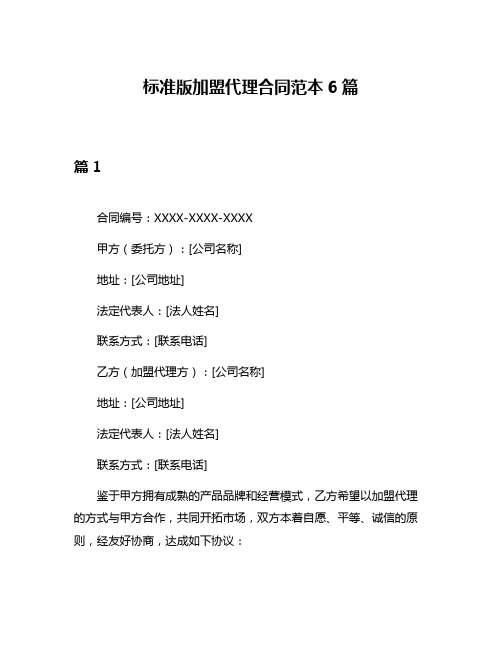 标准版加盟代理合同范本 6 篇

篇 1

合同编号：XXXX-XXXX-XXXX

甲方（委托方）：[公司名称]

地址：[公司地址]

法定代表人：[法人姓名]

联系方式：[联系电话]

乙方（加盟代理方）：[公司名称]

地址：[公司地址]

法定代表人：[法人姓名]

联系方式：[联系电话]

鉴于甲方拥有成熟的产品品牌和经营模式，乙方希望以加盟代理的方式与甲方合作，共同开拓市场，双方本着自愿、平等、诚信的原则，经友好协商，达成如下协议：